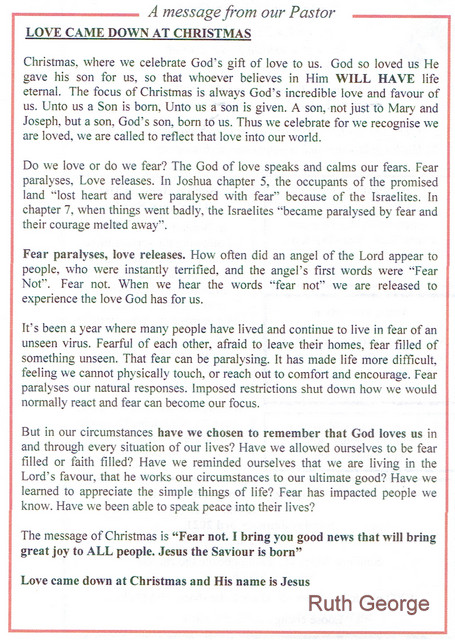 A message from our Pastor

LOVE CAME DOWN AT CHRISTMAS

Christmas, where we celebrate God's gift of love to us. God so loved us He gave his son for us, so that whoever believes in Him WILL HAVE life eternal. The focus of Christmas is always God's incredible love and favour of us. Unto us a Son is born, Unto us a son is given. A son, not just to Mary and Joseph, but a son, God's son, born to us. Thus we celebrate for we recognise we are loved, we are called to reflect that love into our world.

Do we love or do we fear? The God of love speaks and calms our fears. Fear paralyses, Love releases. In Joshua chapter 5, the occupants of the promised land "lost heart and were paralysed with fear" because of the Israelites. In chapter 7, when things went badly, the Israelites "became paralysed by fear and their courage melted away".

Fear paralyses, love releases. How often did an angel of the Lord appear to people, who were instantly terrified, and the angel's first words were "Fear Not". Fear not. When we hear the words "fear not" we are released to experience the love God has for us.

It's been a year where many people have lived and continue to live in fear of an unseen virus. Fearful of each other, afraid to leave their homes, fear filled of something unseen. That fear can be paralysing. It has made life more difficult, feeling we cannot physically touch, or reach out to comfort and encourage. Fear paralyses our natural responses. Imposed restrictions shut down how we would normally react and fear can become our focus.

But in our circumstances have we chosen to remember that God loves us in and through every situation of our lives? Have we allowed ourselves to be fear filled or faith filled? Have we reminded ourselves that we are living in the Lord's favour, that he works our circumstances to our ultimate good? Have we learned to appreciate the simple things of life? Fear has impacted people we know. Have we been able to speak peace into their lives?

The message of Christmas is "Fear not. I bring you good news that will bring great joy to ALL people. Jesus the Saviour is born"

Love came down at Christmas and His name is Jesus

Ruth George